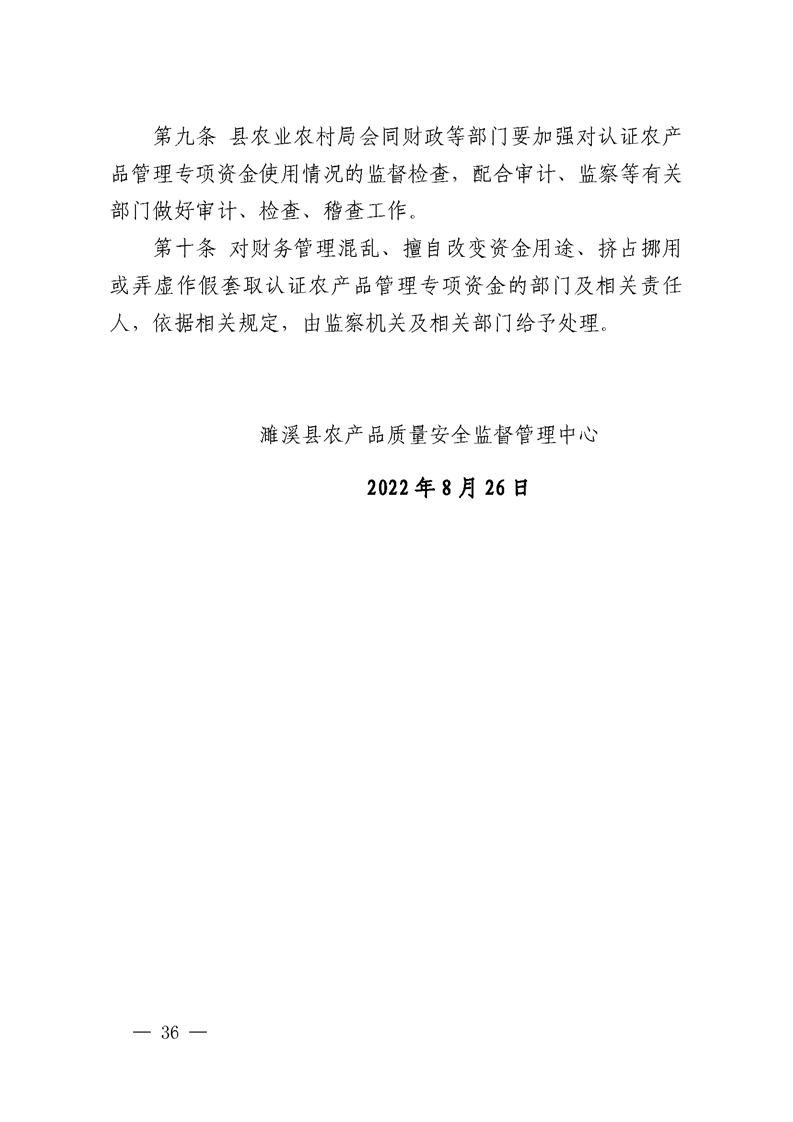 第九条 县农业农村局会同财政等部门要加强对认证农产品管理专项资金使用情况的监督检查，配合审计、监察等有关部门做好审计、检查、稽查工作。

第十条 对财务管理混乱、擅自改变资金用途、挤占挪用或弄虚作假套取认证农产品管理专项资金的部门及相关责任人，依据相关规定，由监察机关及相关部门给予处理。

濉溪县农产品质量安全监督管理中心

2022 年 8 月 26 日

— 36 —